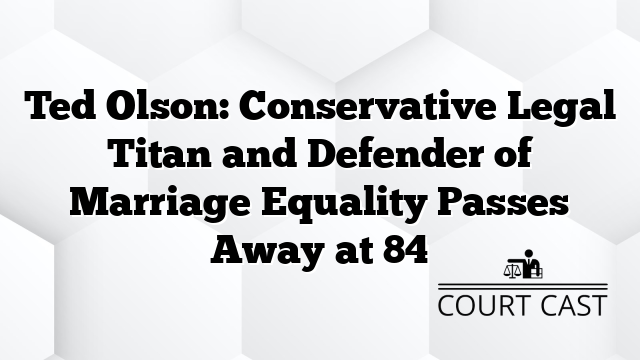 Ted Olson: Conservative Legal Titan and Defender of Marriage Equality Passes Away at 84

COURT CAST